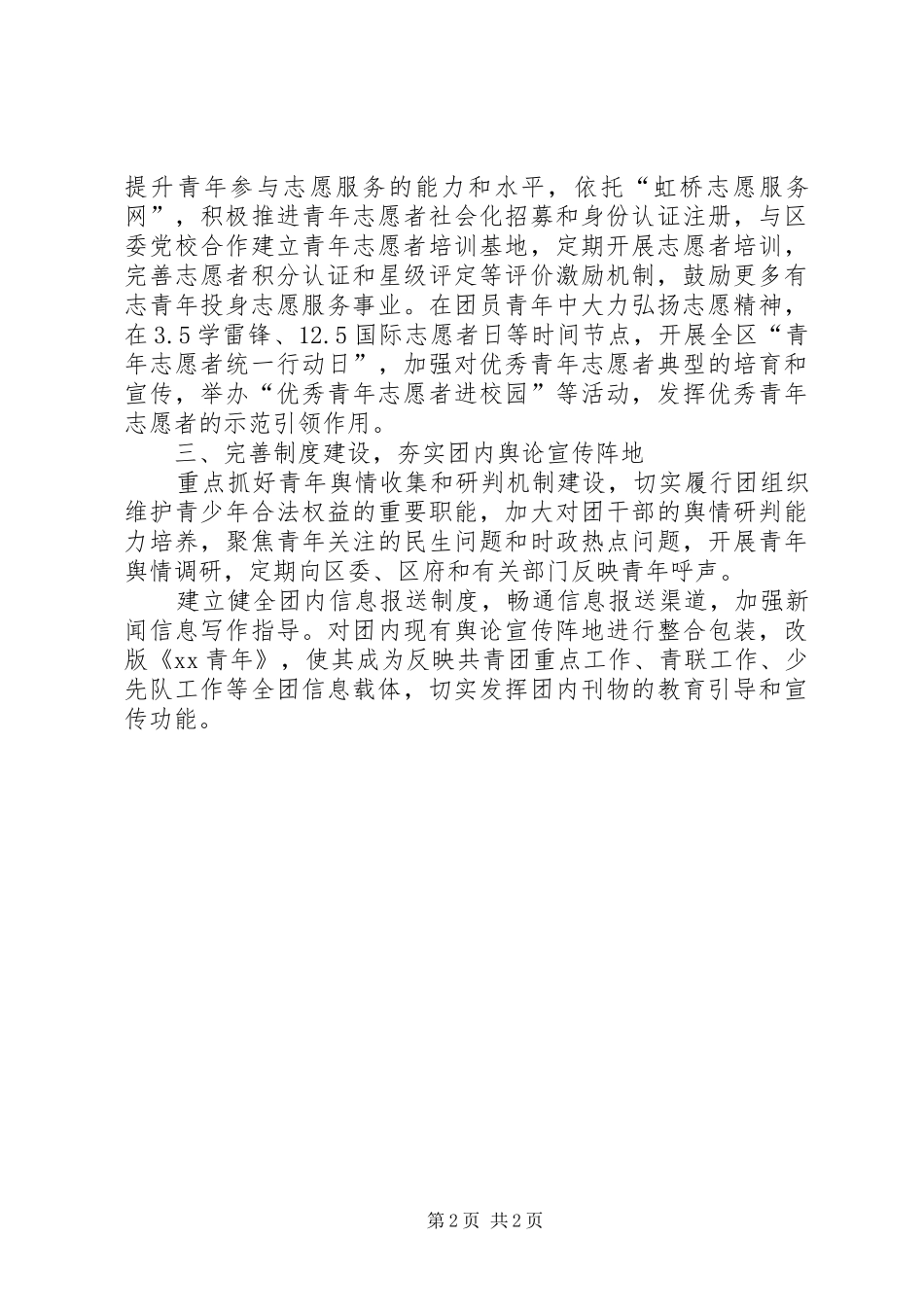 提升青年参与志愿服务的能力和水平，依托“虹桥志愿服务网”，积极推进青年志愿者社会化招募和身份认证注册，与区委党校合作建立青年志愿者培训基地，定期开展志愿者培训，完善志愿者积分认证和星级评定等评价激励机制，鼓励更多有志青年投身志愿服务事业。在团员青年中大力弘扬志愿精神，在3.5学雷锋、12.5国际志愿者日等时间节点，开展全区“青年志愿者统一行动日”，加强对优秀青年志愿者典型的培育和宣传，举办“优秀青年志愿者进校园”等活动，发挥优秀青年志愿者的示范引领作用。

三、完善制度建设，夯实团内舆论宣传阵地

重点抓好青年舆情收集和研判机制建设，切实履行团组织维护青少年合法权益的重要职能，加大对团干部的舆情研判能力培养，聚焦青年关注的民生问题和时政热点问题，开展青年舆情调研，定期向区委、区府和有关部门反映青年呼声。

建立健全团内信息报送制度，畅通信息报送渠道，加强新闻信息写作指导。对团内现有舆论宣传阵地进行整合包装，改版《xx青年》，使其成为反映共青团重点工作、青联工作、少先队工作等全团信息载体，切实发挥团内刊物的教育引导和宣传功能。

第2页 共2页